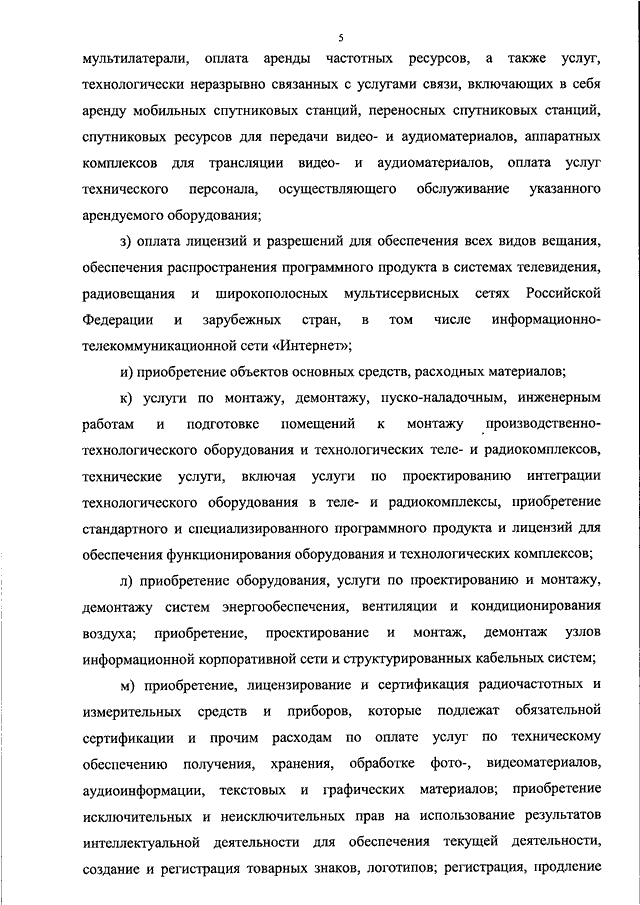 5

мультилатерали, оплата аренды частотных ресурсов, а также услуг, технологически неразрывно связанных с услугами связи, включающих в себя аренду мобильных спутниковых станций, переносных спутниковых станций, спутниковых ресурсов для передачи видео- и аудиоматериалов, аппаратных комплексов для трансляции видео- и аудиоматериалов, оплата услуг технического персонала, осуществляющего обслуживание указанного арендуемого оборудования;

з) оплата лицензий и разрешений для обеспечения всех видов вещания, обеспечения распространения программного продукта в системах телевидения, радиовещания и широкополосных мультисервисных сетях Российской Федерации и зарубежных стран, в том числе информационно-телекоммуникационной сети «Интернет»;

и) приобретение объектов основных средств, расходных материалов;

к) услуги по монтажу, демонтажу, пуско-наладочным, инженерным работам и подготовке помещений к монтажу производственно-технологического оборудования и технологических теле- и радиокомплексов, технические услуги, включая услуги по проектированию интеграции технологического оборудования в теле- и радиокомплексы, приобретение стандартного и специализированного программного продукта и лицензий для обеспечения функционирования оборудования и технологических комплексов;

л) приобретение оборудования, услуги по проектированию и монтажу, демонтажу систем энергообеспечения, вентиляции и кондиционирования воздуха; приобретение, проектирование и монтаж, демонтаж узлов информационной корпоративной сети и структурированных кабельных систем;

м) приобретение, лицензирование и сертификация радиочастотных и измерительных средств и приборов, которые подлежат обязательной сертификации и прочим расходам по оплате услуг по техническому обеспечению получения, хранения, обработке фото-, видеоматериалов, аудиоинформации, текстовых и графических материалов; приобретение исключительных и неисключительных прав на использование результатов интеллектуальной деятельности для обеспечения текущей деятельности, создание и регистрация товарных знаков, логотипов; регистрация, продление